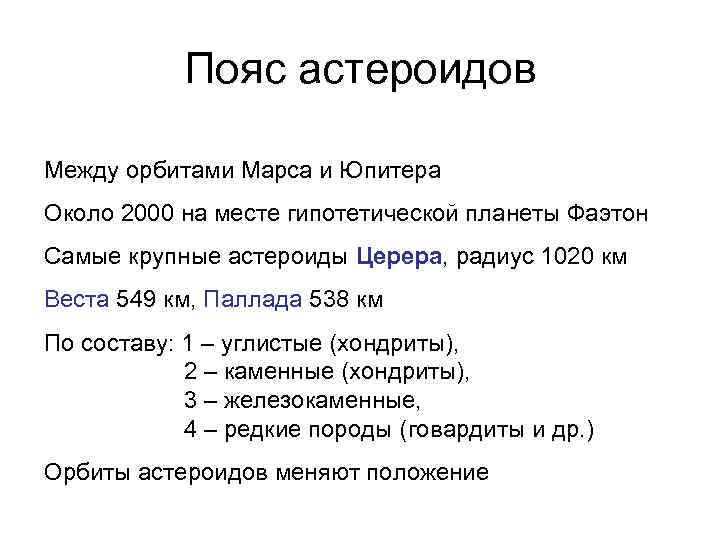 Пояс астероидов

Между орбитами Марса и Юпитера

Около 2000 на месте гипотетической планеты Фаэтон

Самые крупные астероиды Церера, радиус 1020 км

Веста 549 км, Паллада 538 км

По составу: 1 – углистые (хондриты),
2 – каменные (хондриты),
3 – железокаменные,
4 – редкие породы (говардиты и др.)

Орбиты астероидов меняют положение